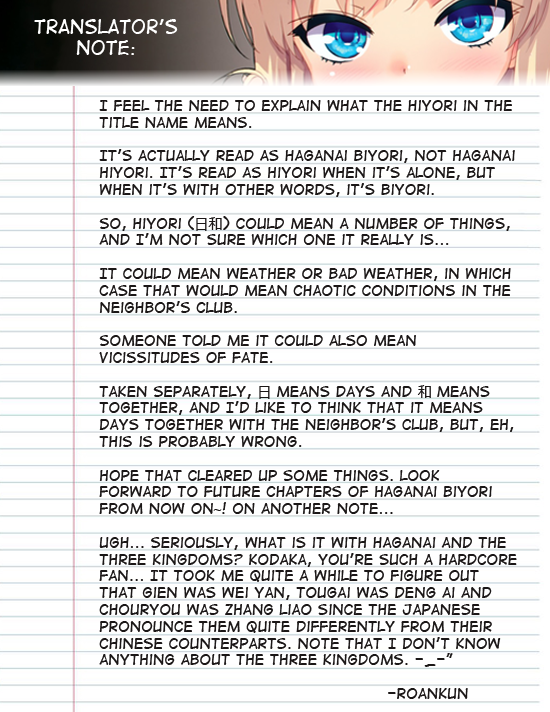 TRANSLATOR'S NOTE:

I FEEL THE NEED TO EXPLAIN WHAT THE HIYORI IN THE TITLE NAME MEANS.

IT'S ACTUALLY READ AS HAGANAI BIYORI, NOT HAGANAI HIYORI. IT'S READ AS HIYORI WHEN IT'S ALONE, BUT WHEN IT'S WITH OTHER WORDS, IT'S BIYORI.

SO, HIYORI (日和) COULD MEAN A NUMBER OF THINGS, AND I'M NOT SURE WHICH ONE IT REALLY IS...

IT COULD MEAN WEATHER OR BAD WEATHER, IN WHICH CASE THAT WOULD MEAN CHAOTIC CONDITIONS IN THE NEIGHBOR'S CLUB.

SOMEONE TOLD ME IT COULD ALSO MEAN VICISSITUDES OF FATE.

TAKEN SEPARATELY, 日 MEANS DAYS AND 和 MEANS TOGETHER, AND I'D LIKE TO THINK THAT IT MEANS DAYS TOGETHER WITH THE NEIGHBOR'S CLUB, BUT, EH, THIS IS PROBABLY WRONG.

HOPE THAT CLEARED UP SOME THINGS. LOOK FORWARD TO FUTURE CHAPTERS OF HAGANAI BIYORI FROM NOW ON~! ON ANOTHER NOTE...

UGH... SERIOUSLY, WHAT IS IT WITH HAGANAI AND THE THREE KINGDOMS? KODAKA, YOU'RE SUCH A HARDCORE FAN... IT TOOK ME QUITE A WHILE TO FIGURE OUT THAT GIEN WAS WEI YAN, TOUGAI WAS DENG AI AND CHOURYOU WAS ZHANG LIAO SINCE THE JAPANESE PRONOUNCE THEM QUITE DIFFERENTLY FROM THEIR CHINESE COUNTERPARTS. NOTE THAT I DON'T KNOW ANYTHING ABOUT THE THREE KINGDOMS. -_-"

-ROANKUN